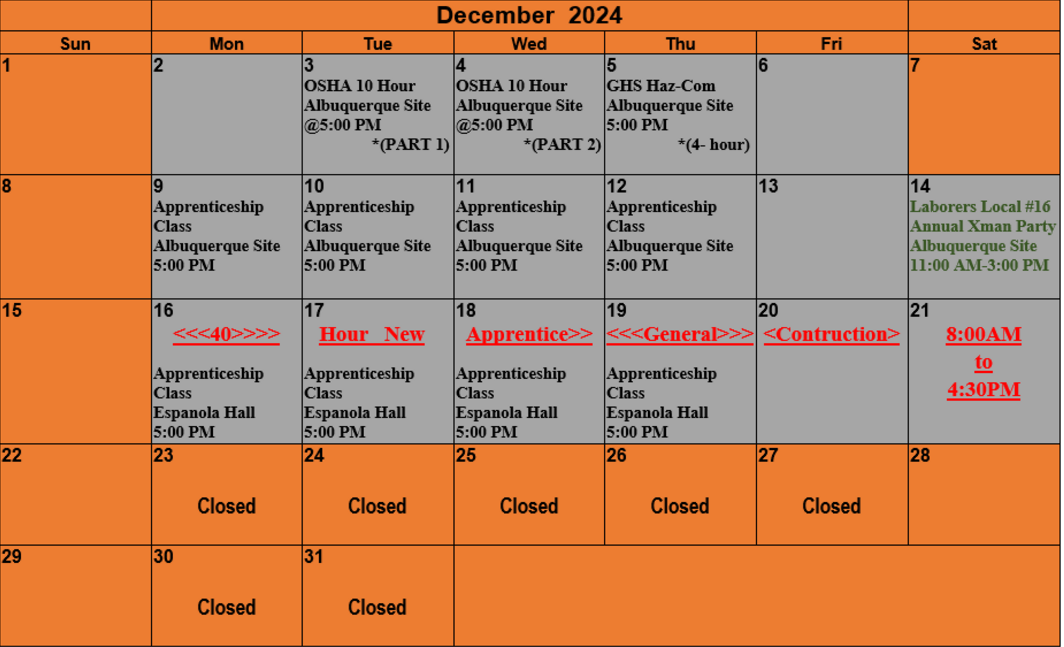 December 2024

| Sun | Mon | Tue | Wed | Thu | Fri | Sat |
|---|---|---|---|---|---|---|
| 1 | 2 | 3 OSHA 10 Hour Albuquerque Site @5:00 PM *(PART 1) | 4 OSHA 10 Hour Albuquerque Site @5:00 PM *(PART 2) | 5 GHS Haz-Com Albuquerque Site 5:00 PM *(4- hour) | 6 | 7 |
| 8 | 9 Apprenticeship Class Albuquerque Site 5:00 PM | 10 Apprenticeship Class Albuquerque Site 5:00 PM | 11 Apprenticeship Class Albuquerque Site 5:00 PM | 12 Apprenticeship Class Albuquerque Site 5:00 PM | 13 | 14 Laborers Local #16 Annual Xman Party Albuquerque Site 11:00 AM-3:00 PM |
| 15 | 16 <<<40>>>> Apprenticeship Class Espanola Hall 5:00 PM | 17 Hour New Apprenticeship Class Espanola Hall 5:00 PM | 18 Apprentice>> Apprenticeship Class Espanola Hall 5:00 PM | 19 <<<General>>> Apprenticeship Class Espanola Hall 5:00 PM | 20 <Contruction> | 21 8:00AM to 4:30PM |
| 22 | 23 Closed | 24 Closed | 25 Closed | 26 Closed | 27 Closed | 28 |
| 29 | 30 Closed | 31 Closed | | | | |